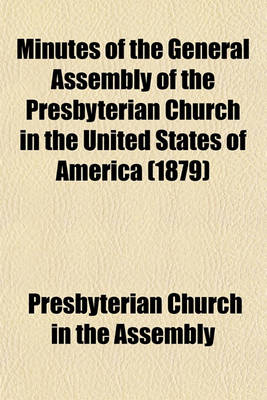 Minutes of the General Assembly of the Presbyterian Church in the United States of America (1879)

Presbyterian Church in the Assembly